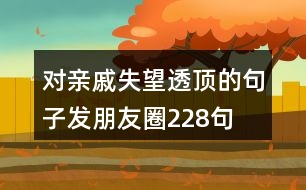 对亲戚失望透顶的句子发朋友圈228句